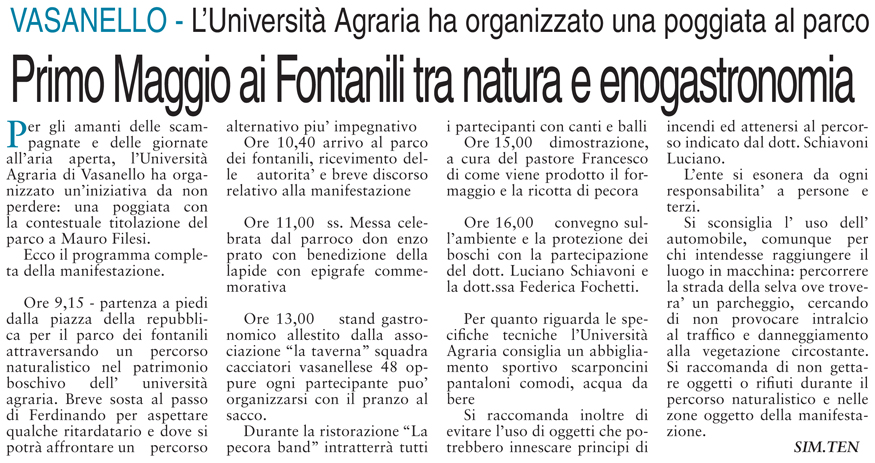 VASANELLO - L'Università Agraria ha organizzato una poggiata al parco

Primo Maggio ai Fontanili tra natura e enogastronomia

Per gli amanti delle scampagnate e delle giornate all'aria aperta, l'Università Agraria di Vasanello ha organizzato un'iniziativa da non perdere: una poggiata con la contestuale titolazione del parco a Mauro Filesi.

Ecco il programma completa della manifestazione.

Ore 9,15 - partenza a piedi dalla piazza della repubblica per il parco dei fontanili attraversando un percorso naturalistico nel patrimonio boschivo dell' università agraria. Breve sosta al passo di Ferdinando per aspettare qualche ritardatario e dove si potrà affrontare un percorso alternativo piu' impegnativo

Ore 10,40 arrivo al parco dei fontanili, ricevimento delle autorita' e breve discorso relativo alla manifestazione

Ore 11,00 ss. Messa celebrata dal parroco don enzo prato con benedizione della lapide con epigrafe commemorativa

Ore 13,00 stand gastronomico allestito dalla associazione "la taverna" squadra cacciatori vasanellese 48 oppure ogni partecipante puo' organizzarsi con il pranzo al sacco.

Durante la ristorazione "La pecora band" intratterrà tutti i partecipanti con canti e balli

Ore 15,00 dimostrazione, a cura del pastore Francesco di come viene prodotto il formaggio e la ricotta di pecora

Ore 16,00 convegno sull'ambiente e la protezione dei boschi con la partecipazione del dott. Luciano Schiavoni e la dott.ssa Federica Fochetti.

Per quanto riguarda le specifiche tecniche l'Università Agraria consiglia un abbigliamento sportivo scarponcini pantaloni comodi, acqua da bere

Si raccomanda inoltre di evitare l'uso di oggetti che potrebbero innescare principi di incendi ed attenersi al percorso indicato dal dott. Schiavoni Luciano.

L'ente si esonera da ogni responsabilita' a persone e terzi.

Si sconsiglia l' uso dell' automobile, comunque per chi intendesse raggiungere il luogo in macchina: percorrere la strada della selva ove trovera' un parcheggio, cercando di non provocare intralcio al traffico e danneggiamento alla vegetazione circostante. Si raccomanda di non gettare oggetti o rifiuti durante il percorso naturalistico e nelle zone oggetto della manifestazione.

SIM.TEN